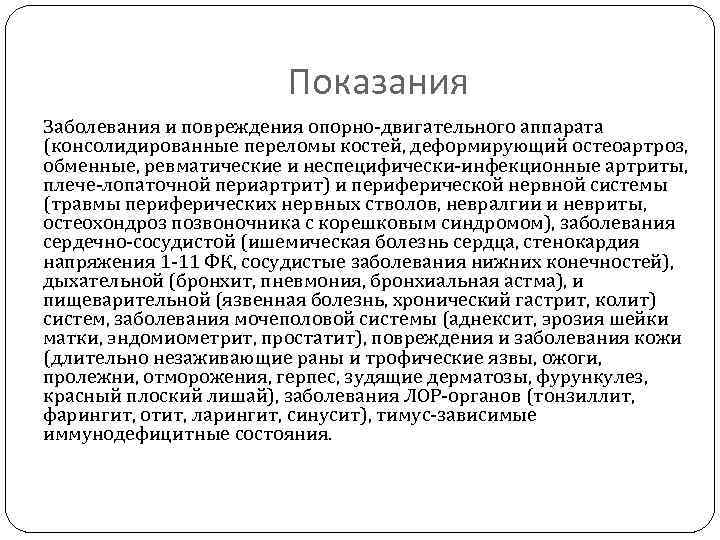 Показания

Заболевания и повреждения опорно-двигательного аппарата (консолидированные переломы костей, деформирующий остеоартроз, обменные, ревматические и неспецифически-инфекционные артриты, плече-лопаточной периартрит) и периферической нервной системы (травмы периферических нервных стволов, невралгии и невриты, остеохондроз позвоночника с корешковым синдромом), заболевания сердечно-сосудистой (ишемическая болезнь сердца, стенокардия напряжения 1-11 ФК, сосудистые заболевания нижних конечностей), дыхательной (бронхит, пневмония, бронхиальная астма), и пищеварительной (язвенная болезнь, хронический гастрит, колит) систем, заболевания мочеполовой системы (аднексит, эрозия шейки матки, эндомиометрит, простатит), повреждения и заболевания кожи (длительно незаживающие раны и трофические язвы, ожоги, пролежни, отморожения, герпес, зудящие дерматозы, фурункулез, красный плоский лишай), заболевания ЛОР-органов (тонзиллит, фарингит, отит, ларингит, синусит), тимус-зависимые иммунодефицитные состояния.